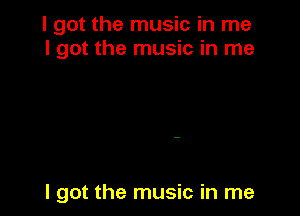 I got the music in me
I got the music in me

I got the music in me